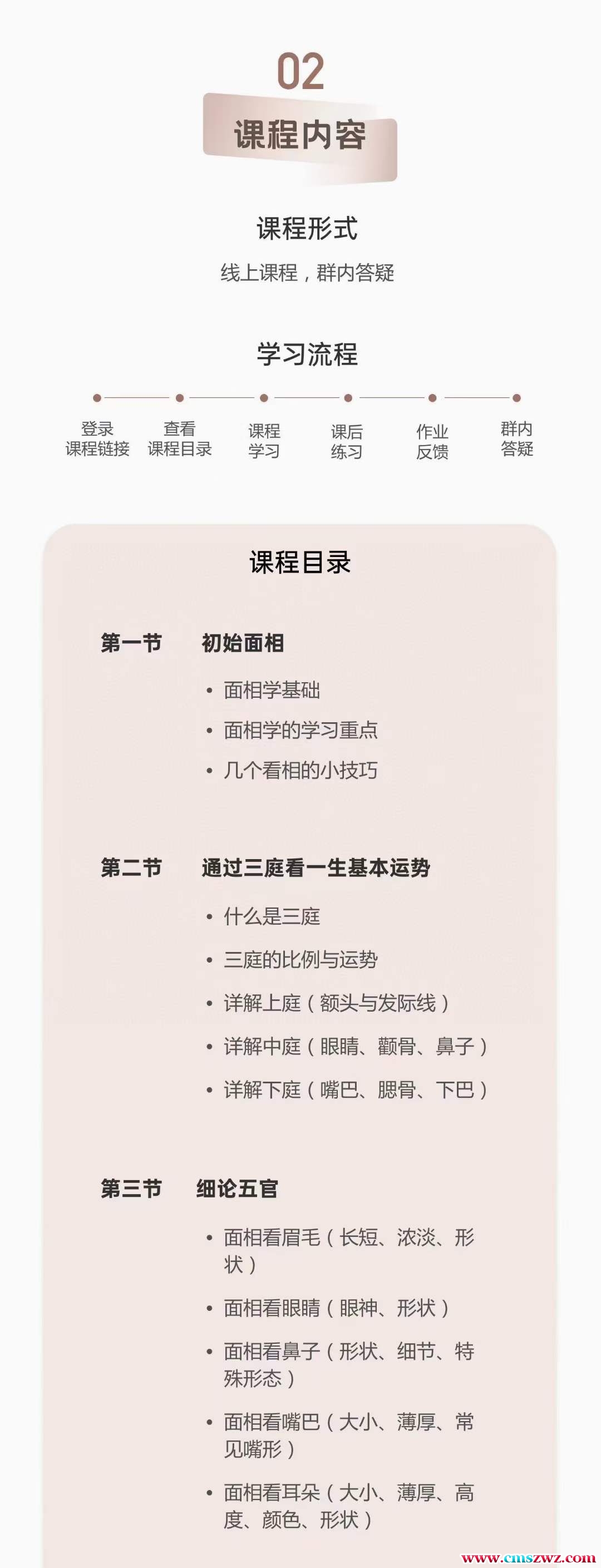 02
课程内容

课程形式
线上课程，群内答疑

学习流程
登录课程链接
查看课程目录
课程学习
课后练习
作业反馈
群内答疑

课程目录

第一节 初始面相
• 面相学基础
• 面相学的学习重点
• 几个看相的小技巧

第二节 通过三庭看一生基本运势
• 什么是三庭
• 三庭的比例与运势
• 详解上庭（额头与发际线）
• 详解中庭（眼睛、颧骨、鼻子）
• 详解下庭（嘴巴、腮骨、下巴）

第三节 细论五官
• 面相看眉毛（长短、浓淡、形状）
• 面相看眼睛（眼神、形状）
• 面相看鼻子（形状、细节、特殊形态）
• 面相看嘴巴（大小、薄厚、常见嘴形）
• 面相看耳朵（大小、薄厚、高度、颜色、形状）

www.cmszwz.com